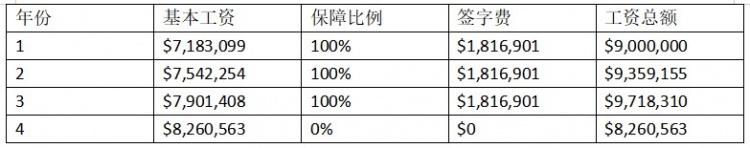 | 年份 | 基本工资 | 保障比例 | 签字费 | 工资总额 |
|---|---|---|---|---|
| 1 | \$7,183,099 | 100% | \$1,816,901 | \$9,000,000 |
| 2 | \$7,542,254 | 100% | \$1,816,901 | \$9,359,155 |
| 3 | \$7,901,408 | 100% | \$1,816,901 | \$9,718,310 |
| 4 | \$8,260,563 | 0% | \$0 | \$8,260,563 |